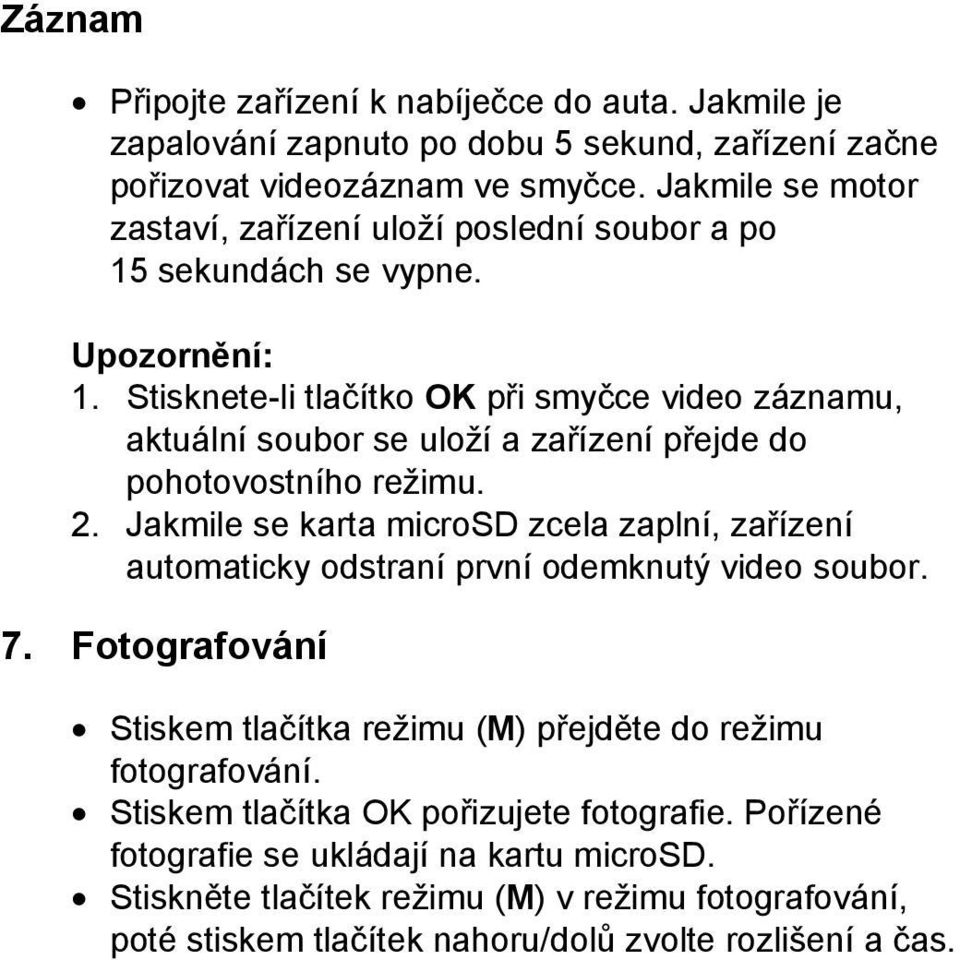 Záznam

• Připojte zařízení k nabíječce do auta. Jakmile je zapalování zapnuto po dobu 5 sekund, zařízení začne pořizovat videozáznam ve smyčce. Jakmile se motor zastaví, zařízení uloží poslední soubor a po 15 sekundách se vypne.

Upozornění:
1. Stisknete-li tlačítko OK při smyčce video záznamu, aktuální soubor se uloží a zařízení přejde do pohotovostního režimu.
2. Jakmile se karta microSD zcela zaplní, zařízení automaticky odstraní první odemknutý video soubor.

7. Fotografování

• Stiskem tlačítka režimu (M) přejděte do režimu fotografování.
• Stiskem tlačítka OK pořizujete fotografie. Pořízené fotografie se ukládají na kartu microSD.
• Stiskněte tlačítek režimu (M) v režimu fotografování, poté stiskem tlačítek nahoru/dolů zvolte rozlišení a čas.